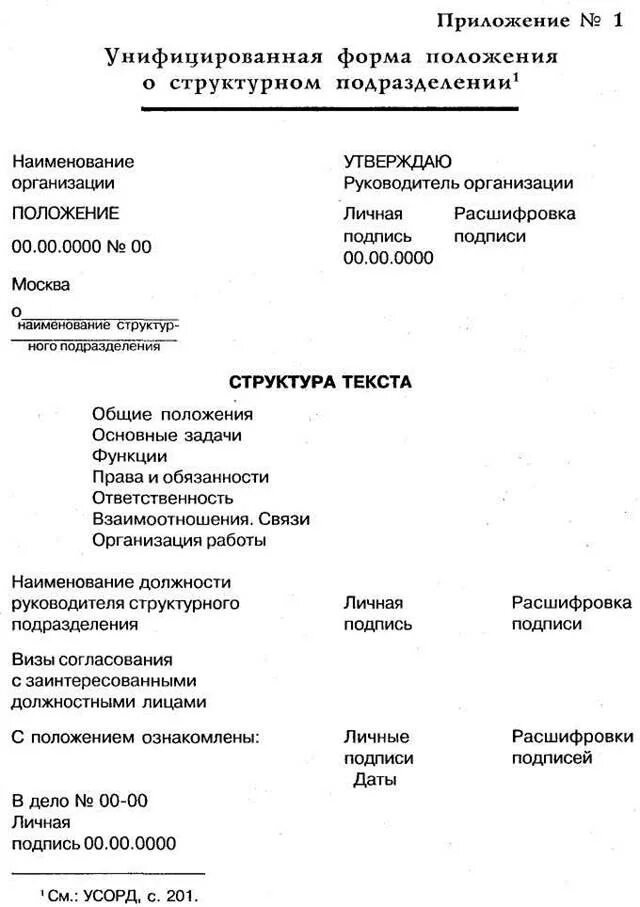 Приложение № 1

Унифицированная форма положения о структурном подразделении$^1$

Наименование организации

ПОЛОЖЕНИЕ

00.00.0000 № 00

Москва

о
наименование структурного подразделения

УТВЕРЖДАЮ
Руководитель организации

Личная подпись
00.00.0000

Расшифровка подписи

СТРУКТУРА ТЕКСТА

Общие положения
Основные задачи
Функции
Права и обязанности
Ответственность
Взаимоотношения. Связи
Организация работы

Наименование должности руководителя структурного подразделения

Личная подпись

Расшифровка подписи

Визы согласования с заинтересованными должностными лицами

С положением ознакомлены:

Личные подписи
Даты

Расшифровки подписей

В дело № 00-00
Личная подпись 00.00.0000

$^1$ См.: УСОРД, с. 201.